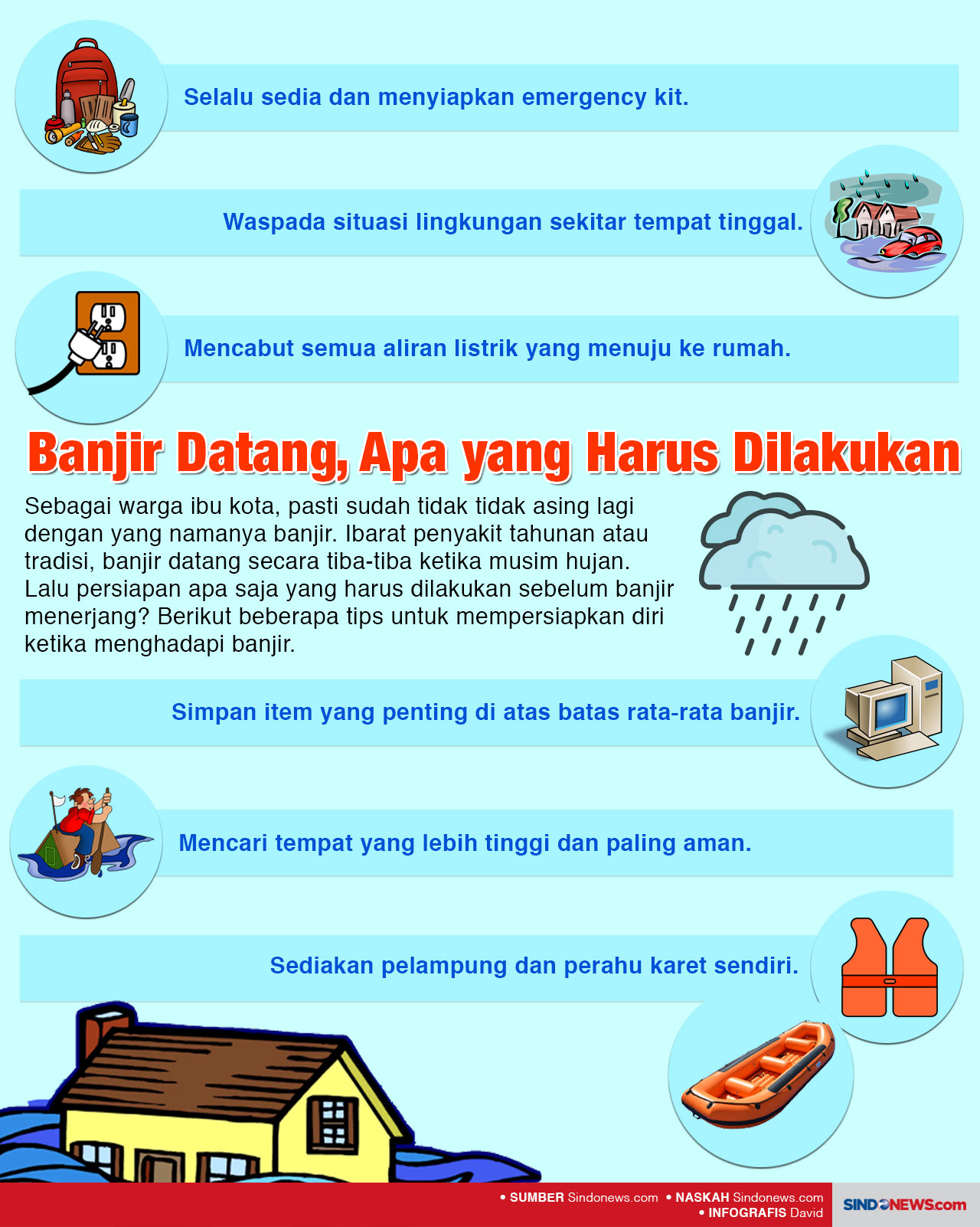 Selalu sedia dan menyiapkan emergency kit.

Waspada situasi lingkungan sekitar tempat tinggal.

Mencabut semua aliran listrik yang menuju ke rumah.

Banjir Datang, Apa yang Harus Dilakukan

Sebagai warga ibu kota, pasti sudah tidak tidak asing lagi dengan yang namanya banjir. Ibarat penyakit tahunan atau tradisi, banjir datang secara tiba-tiba ketika musim hujan. Lalu persiapan apa saja yang harus dilakukan sebelum banjir menerjang? Berikut beberapa tips untuk mempersiapkan diri ketika menghadapi banjir.

Simpan item yang penting di atas batas rata-rata banjir.

Mencari tempat yang lebih tinggi dan paling aman.

Sediakan pelampung dan perahu karet sendiri.

• SUMBER Sindonews.com • NASKAH Sindonews.com
• INFOGRAFIS David

SINDONEWS.com